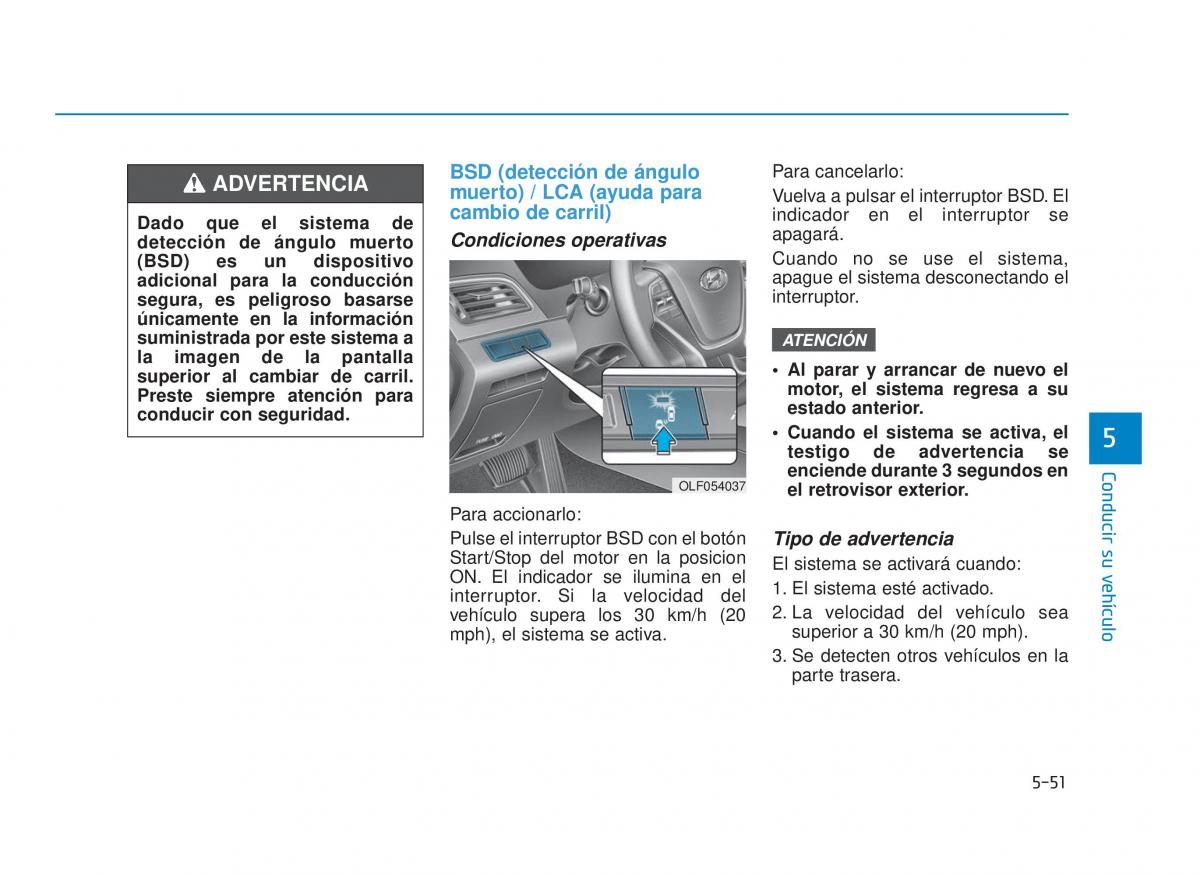 ADVERTENCIA

Dado que el sistema de detección de ángulo muerto (BSD) es un dispositivo adicional para la conducción segura, es peligroso basarse únicamente en la información suministrada por este sistema a la imagen de la pantalla superior al cambiar de carril. Preste siempre atención para conducir con seguridad.

BSD (detección de ángulo muerto) / LCA (ayuda para cambio de carril)

Condiciones operativas

OLF054037

Para accionarlo:

Pulse el interruptor BSD con el botón Start/Stop del motor en la posicion ON. El indicador se ilumina en el interruptor. Si la velocidad del vehículo supera los 30 km/h (20 mph), el sistema se activa.

Para cancelarlo:

Vuelva a pulsar el interruptor BSD. El indicador en el interruptor se apagará.

Cuando no se use el sistema, apague el sistema desconectando el interruptor.

ATENCIÓN

• Al parar y arrancar de nuevo el motor, el sistema regresa a su estado anterior.
• Cuando el sistema se activa, el testigo de advertencia se enciende durante 3 segundos en el retrovisor exterior.

Tipo de advertencia

El sistema se activará cuando:

1. El sistema esté activado.
2. La velocidad del vehículo sea superior a 30 km/h (20 mph).
3. Se detecten otros vehículos en la parte trasera.

5

Conducir su vehículo

5-51